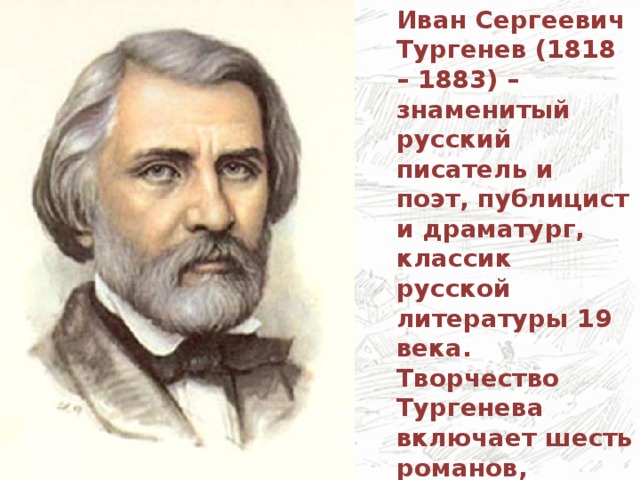 Иван Сергеевич Тургенев (1818 – 1883) – знаменитый русский писатель и поэт, публицист и драматург, классик русской литературы 19 века. Творчество Тургенева включает шесть романов,